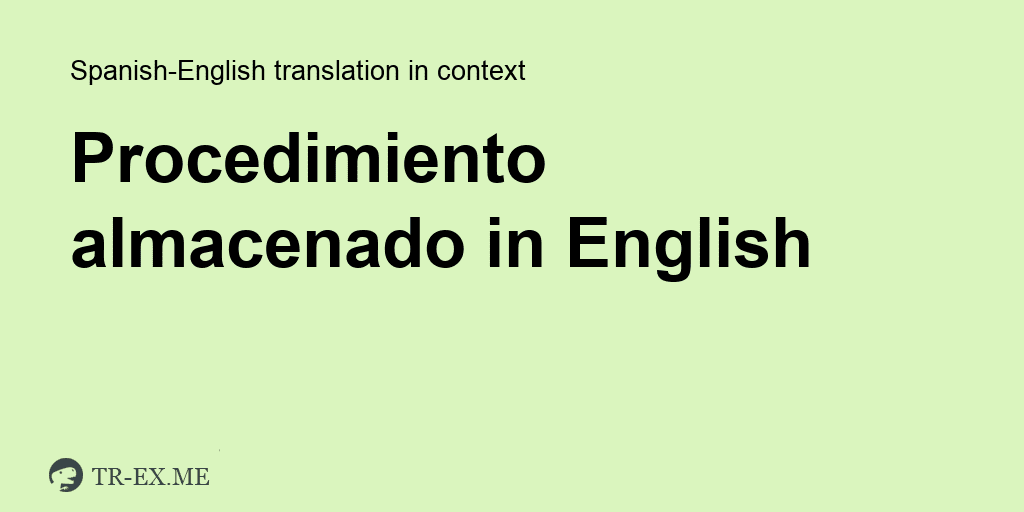 Spanish-English translation in context

Procedimiento almacenado in English

TR-EX.ME